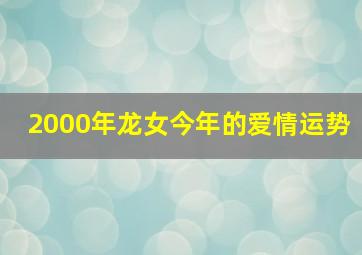 2000年龙女今年的爱情运势